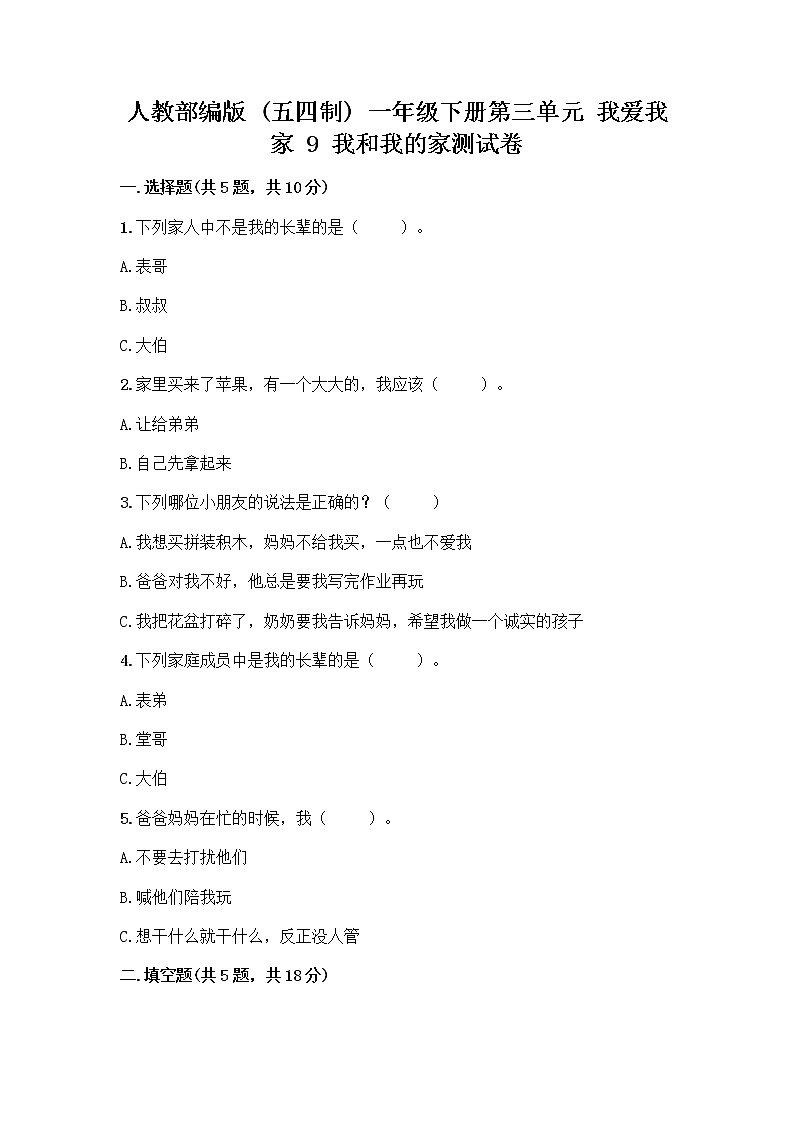 人教部编版（五四制）一年级下册第三单元 我爱我家 9 我和我的家测试卷

一.选择题(共5题，共10分)

1.下列家人中不是我的长辈的是（　　）。

A.表哥

B.叔叔

C.大伯

2.家里买来了苹果，有一个大大的，我应该（　　）。

A.让给弟弟

B.自己先拿起来

3.下列哪位小朋友的说法是正确的？（　　）

A.我想买拼装积木，妈妈不给我买，一点也不爱我

B.爸爸对我不好，他总是要我写完作业再玩

C.我把花盆打碎了，奶奶要我告诉妈妈，希望我做一个诚实的孩子

4.下列家庭成员中是我的长辈的是（　　）。

A.表弟

B.堂哥

C.大伯

5.爸爸妈妈在忙的时候，我（　　）。

A.不要去打扰他们

B.喊他们陪我玩

C.想干什么就干什么，反正没人管

二.填空题(共5题，共18分)